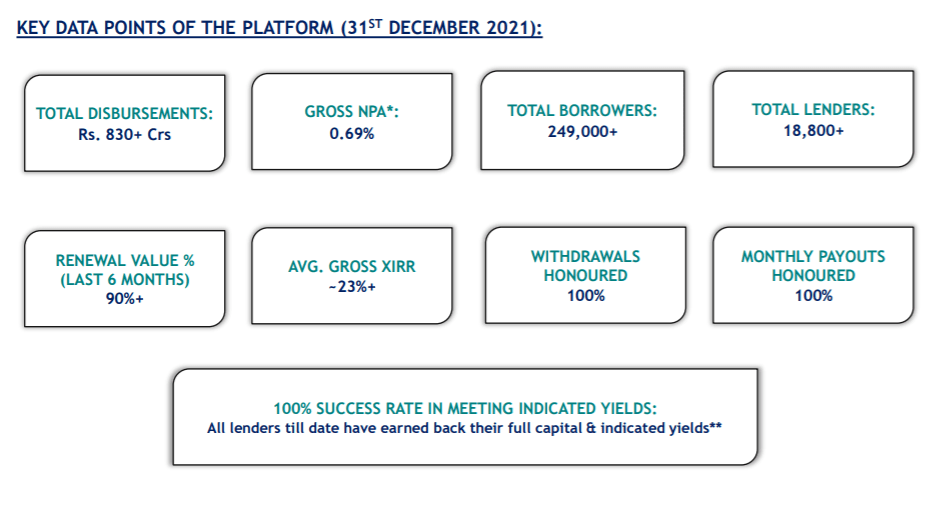 KEY DATA POINTS OF THE PLATFORM (31$^{ST}$ DECEMBER 2021):

TOTAL DISBURSEMENTS:
Rs. 830+ Crs

GROSS NPA*:
0.69%

TOTAL BORROWERS:
249,000+

TOTAL LENDERS:
18,800+

RENEWAL VALUE %
(LAST 6 MONTHS)
90%+

AVG. GROSS XIRR
~23%+

WITHDRAWALS
HONOURED
100%

MONTHLY PAYOUTS
HONOURED
100%

100% SUCCESS RATE IN MEETING INDICATED YIELDS:
All lenders till date have earned back their full capital & indicated yields**